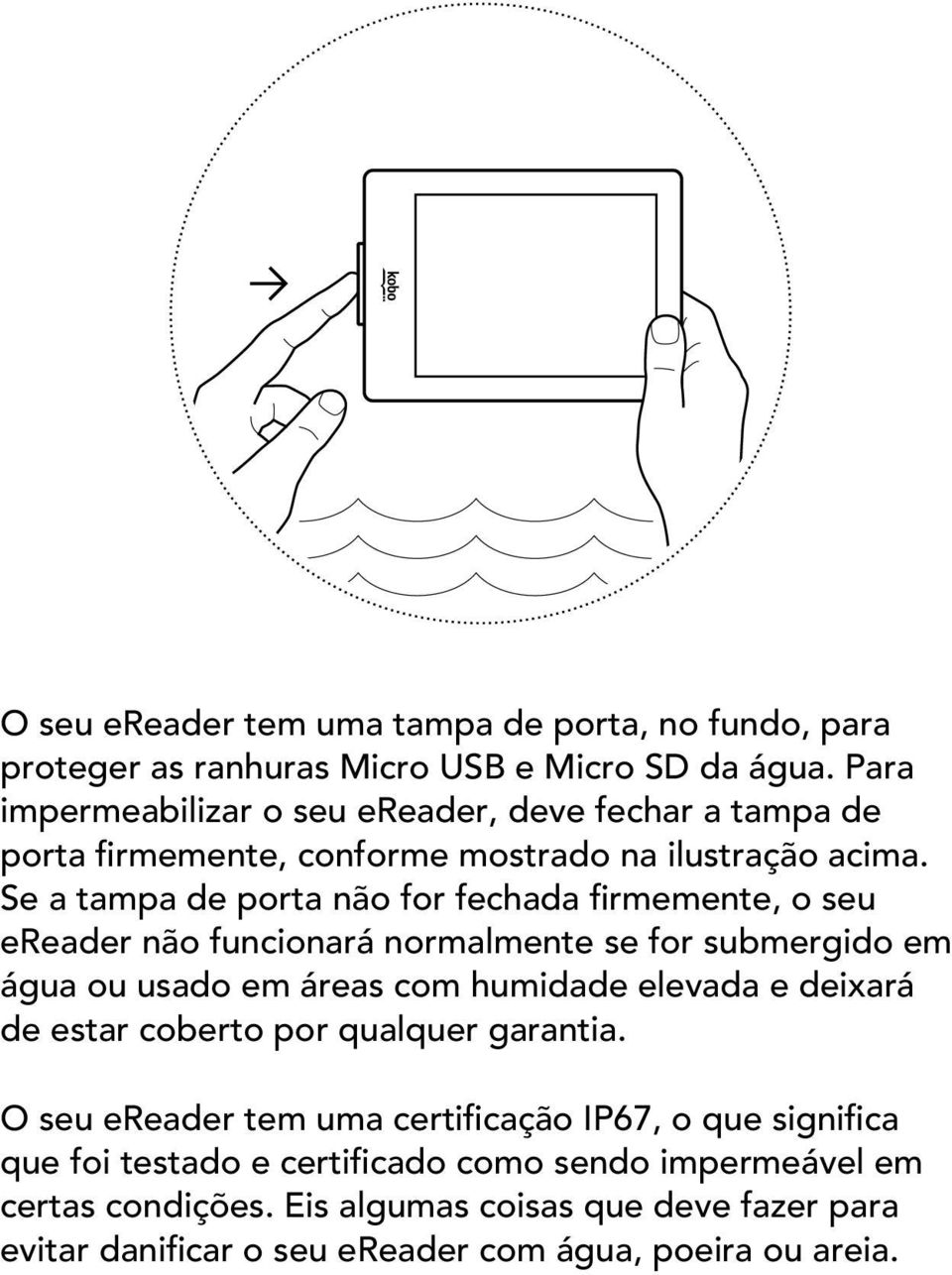 kobo

O seu eReader tem uma tampa de porta, no fundo, para proteger as ranhuras Micro USB e Micro SD da água. Para impermeabilizar o seu eReader, deve fechar a tampa de porta firmemente, conforme mostrado na ilustração acima. Se a tampa de porta não for fechada firmemente, o seu eReader não funcionará normalmente se for submergido em água ou usado em áreas com humidade elevada e deixará de estar coberto por qualquer garantia.

O seu eReader tem uma certificação IP67, o que significa que foi testado e certificado como sendo impermeável em certas condições. Eis algumas coisas que deve fazer para evitar danificar o seu eReader com água, poeira ou areia.